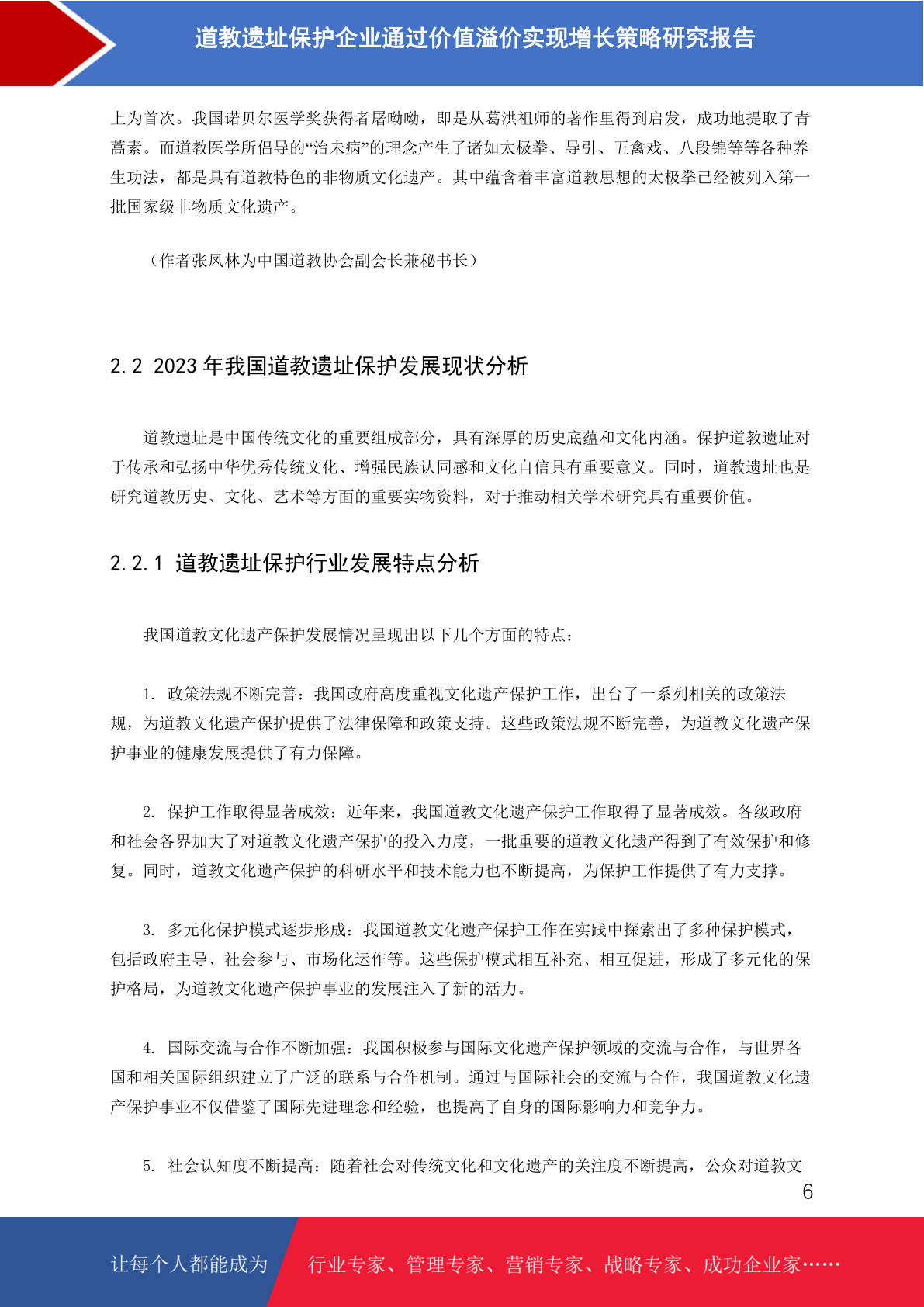 道教遗址保护企业通过价值溢价实现增长策略研究报告

上为首次。我国诺贝尔医学奖获得者屠呦呦，即是从葛洪祖师的著作里得到启发，成功地提取了青蒿素。而道教医学所倡导的“治未病”的理念产生了诸如太极拳、导引、五禽戏、八段锦等等各种养生功法，都是具有道教特色的非物质文化遗产。其中蕴含着丰富道教思想的太极拳已经被列入第一批国家级非物质文化遗产。

（作者张凤林为中国道教协会副会长兼秘书长）

2.2 2023 年我国道教遗址保护发展现状分析

道教遗址是中国传统文化的重要组成部分，具有深厚的历史底蕴和文化内涵。保护道教遗址对于传承和弘扬中华优秀传统文化、增强民族认同感和文化自信具有重要意义。同时，道教遗址也是研究道教历史、文化、艺术等方面的重要实物资料，对于推动相关学术研究具有重要价值。

2.2.1 道教遗址保护行业发展特点分析

我国道教文化遗产保护发展情况呈现出以下几个方面的特点：

1. 政策法规不断完善：我国政府高度重视文化遗产保护工作，出台了一系列相关的政策法规，为道教文化遗产保护提供了法律保障和政策支持。这些政策法规不断完善，为道教文化遗产保护事业的健康发展提供了有力保障。

2. 保护工作取得显著成效：近年来，我国道教文化遗产保护工作取得了显著成效。各级政府和社会各界加大了对道教文化遗产保护的投入力度，一批重要的道教文化遗产得到了有效保护和修复。同时，道教文化遗产保护的科研水平和技术能力也不断提高，为保护工作提供了有力支撑。

3. 多元化保护模式逐步形成：我国道教文化遗产保护工作在实践中探索出了多种保护模式，包括政府主导、社会参与、市场化运作等。这些保护模式相互补充、相互促进，形成了多元化的保护格局，为道教文化遗产保护事业的发展注入了新的活力。

4. 国际交流与合作不断加强：我国积极参与国际文化遗产保护领域的交流与合作，与世界各国和相关国际组织建立了广泛的联系与合作机制。通过与国际社会的交流与合作，我国道教文化遗产保护事业不仅借鉴了国际先进理念和经验，也提高了自身的国际影响力和竞争力。

5. 社会认知度不断提高：随着社会对传统文化和文化遗产的关注度不断提高，公众对道教文

6

让每个人都能成为 行业专家、管理专家、营销专家、战略专家、成功企业家……